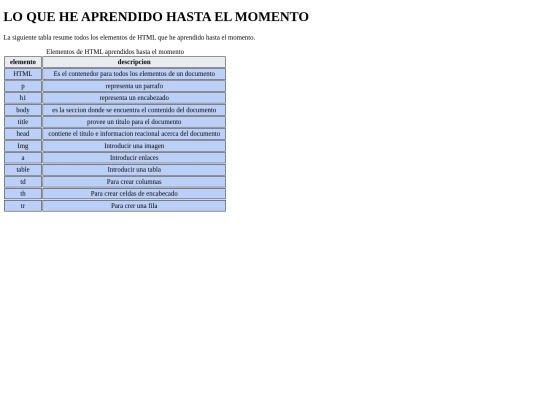 LO QUE HE APRENDIDO HASTA EL MOMENTO

La siguiente tabla resume todos los elementos de HTML que he aprendido hasta el momento.

Elementos de HTML aprendidos hasta el momento

| elemento | descripcion |
|---|---|
| HTML | Es el contenedor para todos los elementos de un documento |
| p | representa un parrafo |
| h1 | representa un encabezado |
| body | es la seccion donde se encuentra el contenido del documento |
| title | provee un titulo para el documento |
| head | contiene el titulo e informacion reacional acerca del documento |
| Img | Introducir una imagen |
| a | Introducir enlaces |
| table | Introducir una tabla |
| td | Para crear columnas |
| th | Para crear celdas de encabecado |
| tr | Para crer una fila |